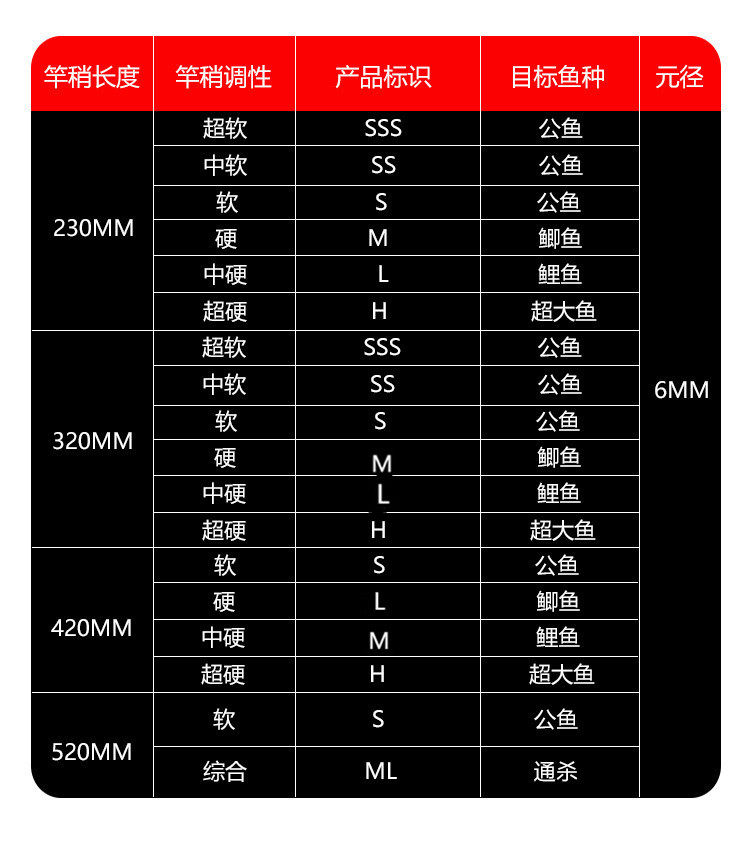 | 竿稍长度 | 竿稍调性 | 产品标识 | 目标鱼种 | 元径 |
|---|---|---|---|---|
| 230MM | 超软 | SSS | 公鱼 | 6MM |
| | 中软 | SS | 公鱼 | |
| | 软 | S | 公鱼 | |
| | 硬 | M | 鲫鱼 | |
| | 中硬 | L | 鲤鱼 | |
| | 超硬 | H | 超大鱼 | |
| 320MM | 超软 | SSS | 公鱼 | |
| | 中软 | SS | 公鱼 | |
| | 软 | S | 公鱼 | |
| | 硬 | M | 鲫鱼 | |
| | 中硬 | L | 鲤鱼 | |
| | 超硬 | H | 超大鱼 | |
| 420MM | 软 | S | 公鱼 | |
| | 硬 | L | 鲫鱼 | |
| | 中硬 | M | 鲤鱼 | |
| | 超硬 | H | 超大鱼 | |
| 520MM | 软 | S | 公鱼 | |
| | 综合 | ML | 通杀 | |